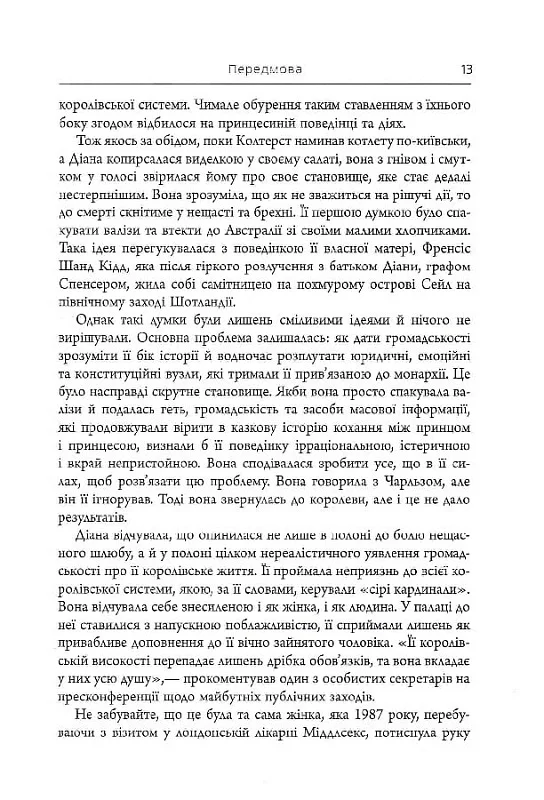 Передмова 13

королівської системи. Чимале обурення таким ставленням з їхнього боку згодом відбилося на принцесиній поведінці та діях.

Тож якось за обідом, поки Колтерст наминав котлету по-київськи, а Діана копирсалася виделкою у своєму салаті, вона з гнівом і смутком у голосі звірилася йому про своє становище, яке стає дедалі нестерпнішим. Вона зрозуміла, що як не зважиться на рішучі дії, то до смерті скнітиме у нещасті та брехні. Її першою думкою було спакувати валізи та втекти до Австралії зі своїми малими хлопчиками. Така ідея перегукувалася з поведінкою її власної матері, Френсіс Шанд Кідд, яка після гіркого розлучення з батьком Діани, графом Спенсером, жила собі самітницею на похмурому острові Сейл на північному заході Шотландії.

Однак такі думки були лишень сміливими ідеями й нічого не вирішували. Основна проблема залишалась: як дати громадськості зрозуміти її бік історії й водночас розплутати юридичні, емоційні та конституційні вузли, які тримали її прив'язаною до монархії. Це було насправді скрутне становище. Якби вона просто спакувала валізи й подалась геть, громадськість та засоби масової інформації, які продовжували вірити в казкову історію кохання між принцом і принцесою, визнали б її поведінку ірраціональною, істеричною і вкрай непристойною. Вона сподівалася зробити усе, що в її силах, щоб розв'язати цю проблему. Вона говорила з Чарльзом, але він її ігнорував. Тоді вона звернулась до королеви, але і це не дало результатів.

Діана відчувала, що опинилася не лише в полоні до болю нещасного шлюбу, а й у полоні цілком нереалістичного уявлення громадськості про її королівське життя. Її проймала неприязнь до всієї королівської системи, якою, за її словами, керували «сірі кардинали». Вона відчувала себе знесиленою і як жінка, і як людина. У палаці до неї ставилися з напускною поблажливістю, її сприймали лишень як привабливе доповнення до її вічно зайнятого чоловіка. «Її королівській високості перепадає лишень дрібка обов'язків, та вона вкладає у них усю душу»,— прокоментував один з особистих секретарів на пресконференції щодо майбутніх публічних заходів.

Не забувайте, що це була та сама жінка, яка 1987 року, перебуваючи з візитом у лондонській лікарні Міддлсекс, потиснула руку